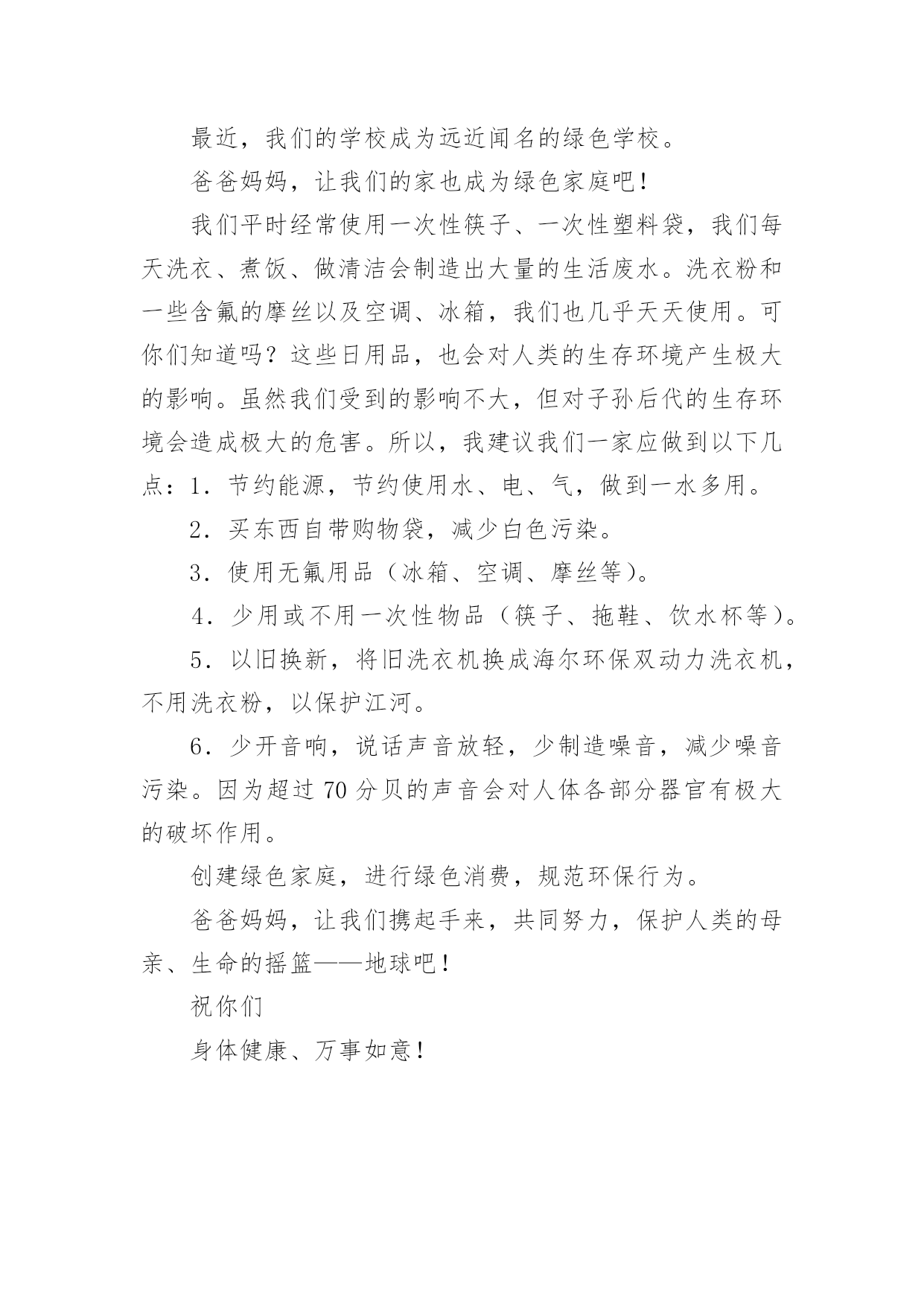 最近，我们的学校成为远近闻名的绿色学校。

爸爸妈妈，让我们的家也成为绿色家庭吧！

我们平时经常使用一次性筷子、一次性塑料袋，我们每天洗衣、煮饭、做清洁会制造出大量的生活废水。洗衣粉和一些含氟的摩丝以及空调、冰箱，我们也几乎天天使用。可你们知道吗？这些日用品，也会对人类的生存环境产生极大的影响。虽然我们受到的影响不大，但对子孙后代的生存环境会造成极大的危害。所以，我建议我们一家应做到以下几点：1．节约能源，节约使用水、电、气，做到一水多用。

2．买东西自带购物袋，减少白色污染。

3．使用无氟用品（冰箱、空调、摩丝等）。

4．少用或不用一次性物品（筷子、拖鞋、饮水杯等）。

5．以旧换新，将旧洗衣机换成海尔环保双动力洗衣机，不用洗衣粉，以保护江河。

6．少开音响，说话声音放轻，少制造噪音，减少噪音污染。因为超过 70 分贝的声音会对人体各部分器官有极大的破坏作用。

创建绿色家庭，进行绿色消费，规范环保行为。

爸爸妈妈，让我们携起手来，共同努力，保护人类的母亲、生命的摇篮——地球吧！

祝你们

身体健康、万事如意！